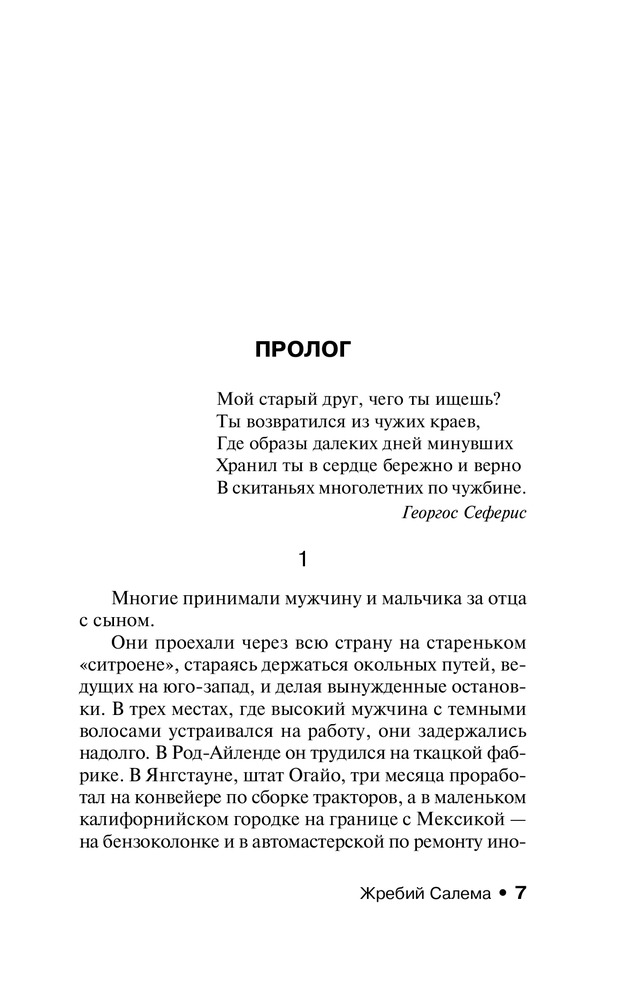 ПРОЛОГ

Мой старый друг, чего ты ищешь?
Ты возвратился из чужих краев,
Где образы далеких дней минувших
Хранил ты в сердце бережно и верно
В скитаньях многолетних по чужбине.

Георгос Сеферис

1

Многие принимали мужчину и мальчика за отца с сыном.

Они проехали через всю страну на стареньком «ситроене», стараясь держаться окольных путей, ведущих на юго-запад, и делая вынужденные остановки. В трех местах, где высокий мужчина с темными волосами устраивался на работу, они задержались надолго. В Род-Айленде он трудился на ткацкой фабрике. В Янгстауне, штат Огайо, три месяца проработал на конвейере по сборке тракторов, а в маленьком калифорнийском городке на границе с Мексикой — на бензоколонке и в автомастерской по ремонту ино-

Жребий Салема • 7